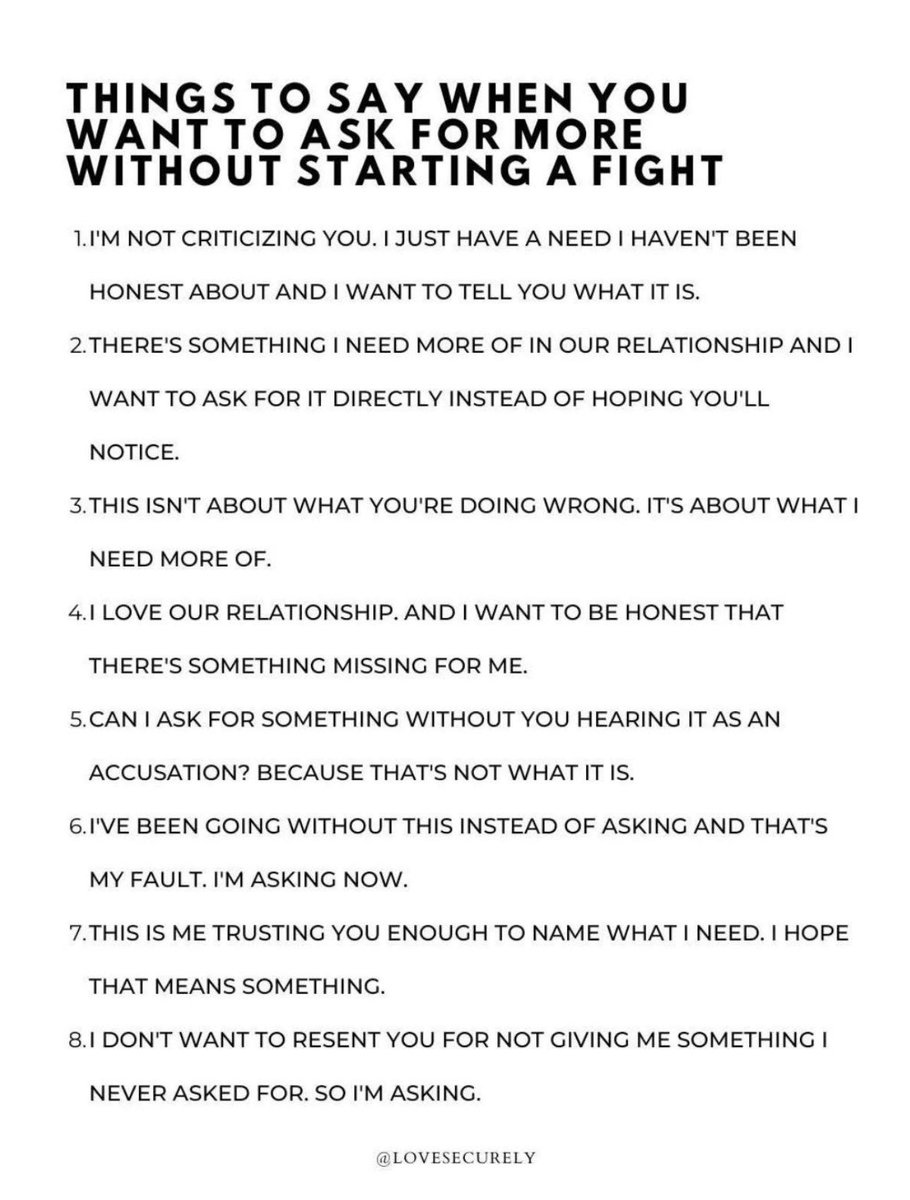 THINGS TO SAY WHEN YOU WANT TO ASK FOR MORE WITHOUT STARTING A FIGHT

1. I'M NOT CRITICIZING YOU. I JUST HAVE A NEED I HAVEN'T BEEN HONEST ABOUT AND I WANT TO TELL YOU WHAT IT IS.

2. THERE'S SOMETHING I NEED MORE OF IN OUR RELATIONSHIP AND I WANT TO ASK FOR IT DIRECTLY INSTEAD OF HOPING YOU'LL NOTICE.

3. THIS ISN'T ABOUT WHAT YOU'RE DOING WRONG. IT'S ABOUT WHAT I NEED MORE OF.

4. I LOVE OUR RELATIONSHIP. AND I WANT TO BE HONEST THAT THERE'S SOMETHING MISSING FOR ME.

5. CAN I ASK FOR SOMETHING WITHOUT YOU HEARING IT AS AN ACCUSATION? BECAUSE THAT'S NOT WHAT IT IS.

6. I'VE BEEN GOING WITHOUT THIS INSTEAD OF ASKING AND THAT'S MY FAULT. I'M ASKING NOW.

7. THIS IS ME TRUSTING YOU ENOUGH TO NAME WHAT I NEED. I HOPE THAT MEANS SOMETHING.

8. I DON'T WANT TO RESENT YOU FOR NOT GIVING ME SOMETHING I NEVER ASKED FOR. SO I'M ASKING.

@LOVESECURELY